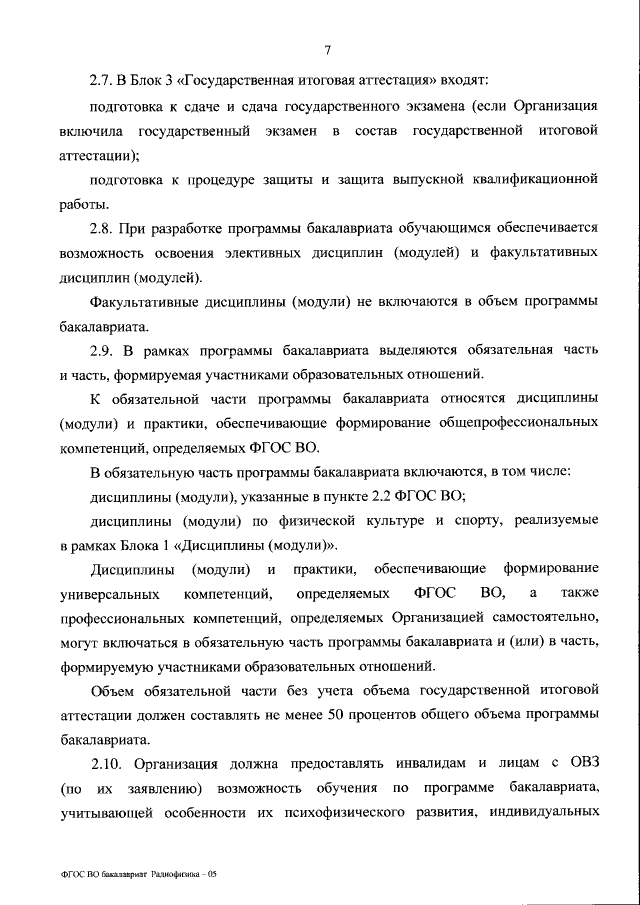 7

2.7. В Блок 3 «Государственная итоговая аттестация» входят:

подготовка к сдаче и сдача государственного экзамена (если Организация включила государственный экзамен в состав государственной итоговой аттестации);

подготовка к процедуре защиты и защита выпускной квалификационной работы.

2.8. При разработке программы бакалавриата обучающимся обеспечивается возможность освоения элективных дисциплин (модулей) и факультативных дисциплин (модулей).

Факультативные дисциплины (модули) не включаются в объем программы бакалавриата.

2.9. В рамках программы бакалавриата выделяются обязательная часть и часть, формируемая участниками образовательных отношений.

К обязательной части программы бакалавриата относятся дисциплины (модули) и практики, обеспечивающие формирование общепрофессиональных компетенций, определяемых ФГОС ВО.

В обязательную часть программы бакалавриата включаются, в том числе:

дисциплины (модули), указанные в пункте 2.2 ФГОС ВО;

дисциплины (модули) по физической культуре и спорту, реализуемые в рамках Блока 1 «Дисциплины (модули)».

Дисциплины (модули) и практики, обеспечивающие формирование универсальных компетенций, определяемых ФГОС ВО, а также профессиональных компетенций, определяемых Организацией самостоятельно, могут включаться в обязательную часть программы бакалавриата и (или) в часть, формируемую участниками образовательных отношений.

Объем обязательной части без учета объема государственной итоговой аттестации должен составлять не менее 50 процентов общего объема программы бакалавриата.

2.10. Организация должна предоставлять инвалидам и лицам с ОВЗ (по их заявлению) возможность обучения по программе бакалавриата, учитывающей особенности их психофизического развития, индивидуальных

ФГОС ВО бакалавриат Радиофизика – 05